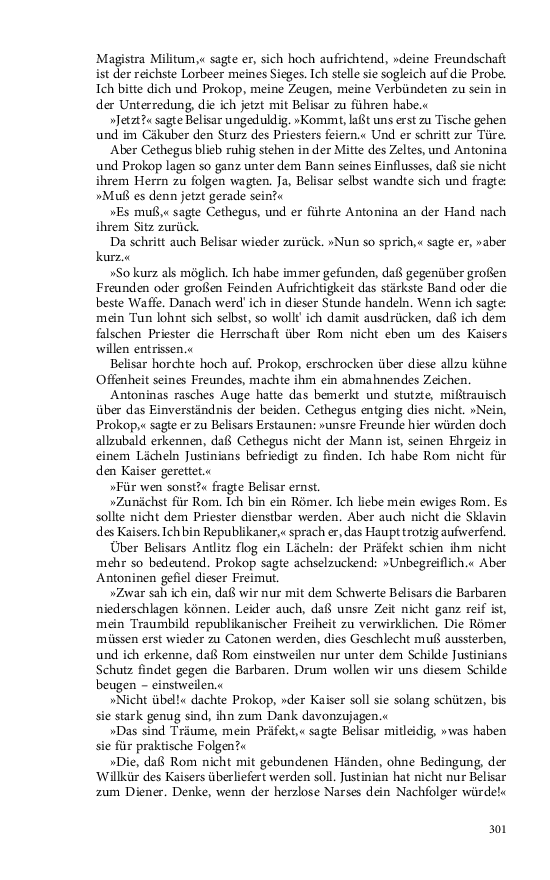 Magistra Militum,« sagte er, sich hoch aufrichtend, »deine Freundschaft ist der reichste Lorbeer meines Sieges. Ich stelle sie sogleich auf die Probe. Ich bitte dich und Prokop, meine Zeugen, meine Verbündeten zu sein in der Unterredung, die ich jetzt mit Belisar zu führen habe.«

»Jetzt?« sagte Belisar ungeduldig. »Kommt, laßt uns erst zu Tische gehen und im Cäkuber den Sturz des Priesters feiern.« Und er schritt zur Türe.

Aber Cethegus blieb ruhig stehen in der Mitte des Zeltes, und Antonina und Prokop lagen so ganz unter dem Bann seines Einflusses, daß sie nicht ihrem Herrn zu folgen wagten. Ja, Belisar selbst wandte sich und fragte: »Muß es denn jetzt gerade sein?«

»Es muß,« sagte Cethegus, und er führte Antonina an der Hand nach ihrem Sitz zurück.

Da schritt auch Belisar wieder zurück. »Nun so sprich,« sagte er, »aber kurz.«

»So kurz als möglich. Ich habe immer gefunden, daß gegenüber großen Freunden oder großen Feinden Aufrichtigkeit das stärkste Band oder die beste Waffe. Danach werd' ich in dieser Stunde handeln. Wenn ich sagte: mein Tun lohnt sich selbst, so wollt' ich damit ausdrücken, daß ich dem falschen Priester die Herrschaft über Rom nicht eben um des Kaisers willen entrissen.«

Belisar horchte hoch auf. Prokop, erschrocken über diese allzu kühne Offenheit seines Freundes, machte ihm ein abmahnendes Zeichen.

Antoninas rasches Auge hatte das bemerkt und stutzte, mißtrauisch über das Einverständnis der beiden. Cethegus entging dies nicht. »Nein, Prokop,« sagte er zu Belisars Erstaunen: »unsre Freunde hier würden doch allzubald erkennen, daß Cethegus nicht der Mann ist, seinen Ehrgeiz in einem Lächeln Justinians befriedigt zu finden. Ich habe Rom nicht für den Kaiser gerettet.«

»Für wen sonst?« fragte Belisar ernst.

»Zunächst für Rom. Ich bin ein Römer. Ich liebe mein ewiges Rom. Es sollte nicht dem Priester dienstbar werden. Aber auch nicht die Sklavin des Kaisers. Ich bin Republikaner,« sprach er, das Haupt trotzig aufwerfend.

Über Belisars Antlitz flog ein Lächeln: der Präfekt schien ihm nicht mehr so bedeutend. Prokop sagte achselzuckend: »Unbegreiflich.« Aber Antoninen gefiel dieser Freimut.

»Zwar sah ich ein, daß wir nur mit dem Schwerte Belisars die Barbaren niederschlagen können. Leider auch, daß unsre Zeit nicht ganz reif ist, mein Traumbild republikanischer Freiheit zu verwirklichen. Die Römer müssen erst wieder zu Catonen werden, dies Geschlecht muß aussterben, und ich erkenne, daß Rom einstweilen nur unter dem Schilde Justinians Schutz findet gegen die Barbaren. Drum wollen wir uns diesem Schilde beugen – einstweilen.«

»Nicht übel!« dachte Prokop, »der Kaiser soll sie solang schützen, bis sie stark genug sind, ihn zum Dank davonzujagen.«

»Das sind Träume, mein Präfekt,« sagte Belisar mitleidig, »was haben sie für praktische Folgen?«

»Die, daß Rom nicht mit gebundenen Händen, ohne Bedingung, der Willkür des Kaisers überliefert werden soll. Justinian hat nicht nur Belisar zum Diener. Denke, wenn der herzlose Narses dein Nachfolger würde!«

301